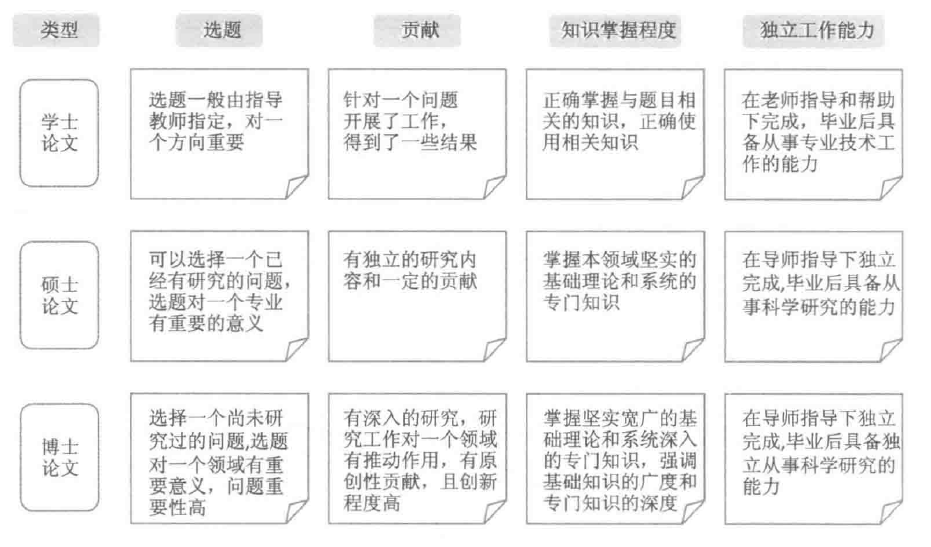 | 类型 | 选题 | 贡献 | 知识掌握程度 | 独立工作能力 |
|---|---|---|---|---|
| 学士论文 | 选题一般由指导教师指定，对一个方向重要 | 针对一个问题开展了工作，得到了一些结果 | 正确掌握与题目相关的知识，正确使用相关知识 | 在老师指导和帮助下完成，毕业后具备从事专业技术工作的能力 |
| 硕士论文 | 可以选择一个已经有研究的问题，选题对一个专业有重要的意义 | 有独立的研究内容和一定的贡献 | 掌握本领域坚实的基础理论和系统的专门知识 | 在导师指导下独立完成,毕业后具备从事科学研究的能力 |
| 博士论文 | 选择一个尚未研究过的问题,选题对一个领域有重要意义，问题重要性高 | 有深入的研究，研究工作对一个领域有推动作用，有原创性贡献，且创新程度高 | 掌握坚实宽广的基础理论和系统深入的专门知识，强调基础知识的广度和专门知识的深度 | 在导师指导下独立完成,毕业后具备独立从事科学研究的能力 |